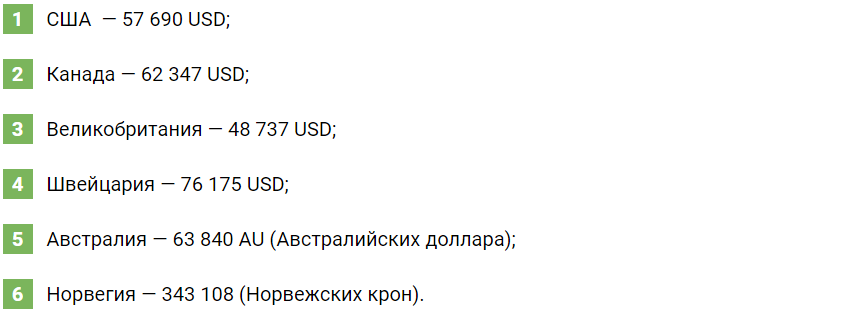 1 США — 57 690 USD;

2 Канада — 62 347 USD;

3 Великобритания — 48 737 USD;

4 Швейцария — 76 175 USD;

5 Австралия — 63 840 AU (Австралийских доллара);

6 Норвегия — 343 108 (Норвежских крон).